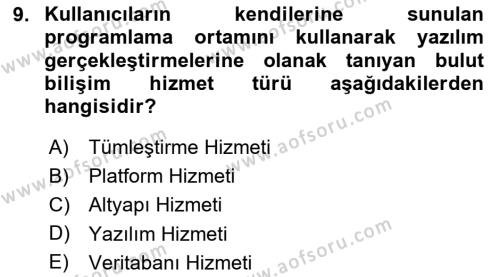 9. Kullanıcıların kendilerine sunulan programlama ortamını kullanarak yazılım gerçekleştirmelerine olanak tanıyan bulut bilişim hizmet türü aşağıdakilerden hangisidir?

A) Tümleştirme Hizmeti
B) Platform Hizmeti
C) Altyapı Hizmeti
D) Yazılım Hizmeti
E) Veritabanı Hizmeti

www.aofsoru.com